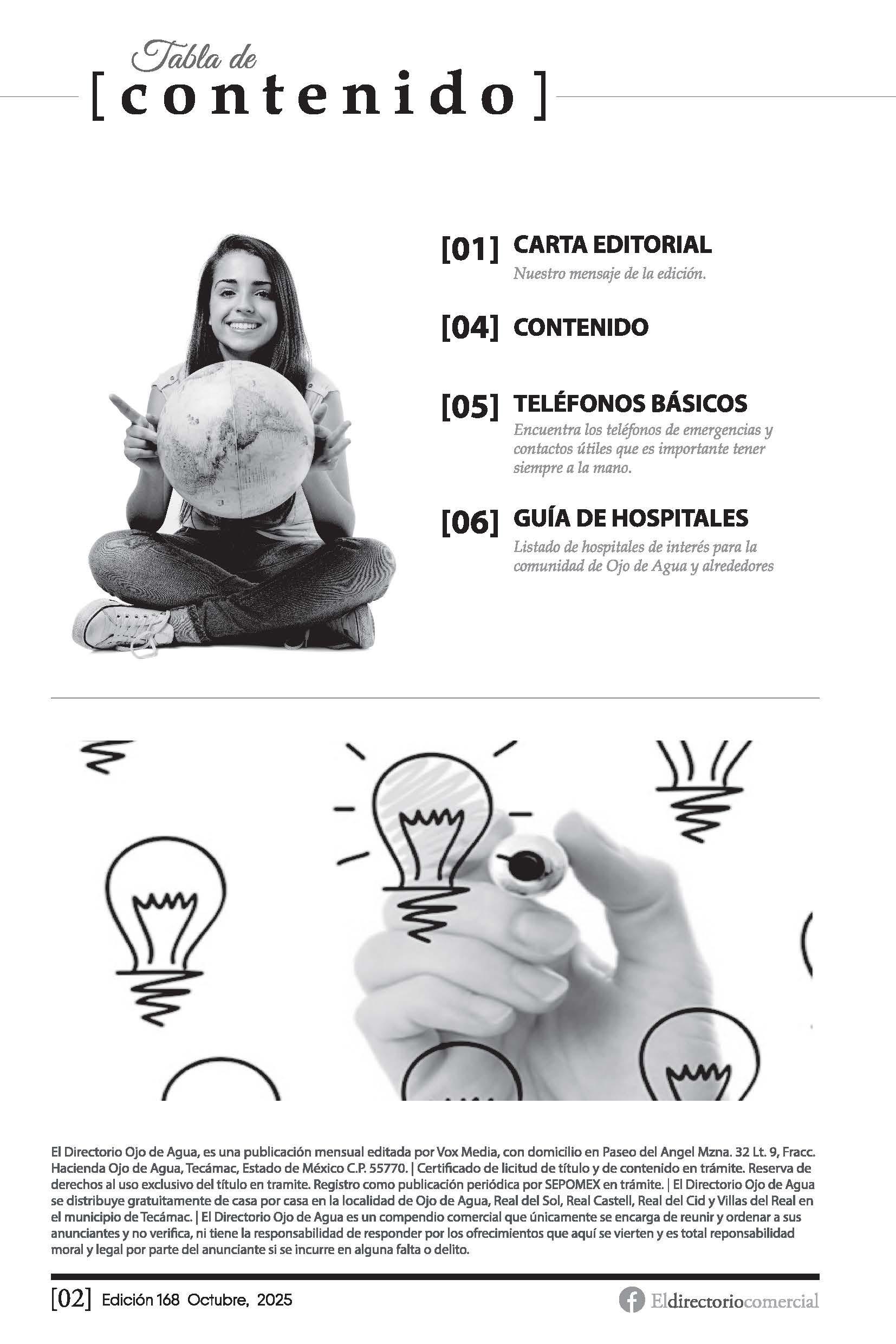 Tabla de
[contenido]

[01] CARTA EDITORIAL
Nuestro mensaje de la edición.

[04] CONTENIDO

[05] TELÉFONOS BÁSICOS
Encuentra los teléfonos de emergencias y contactos útiles que es importante tener siempre a la mano.

[06] GUÍA DE HOSPITALES
Listado de hospitales de interés para la comunidad de Ojo de Agua y alrededores

El Directorio Ojo de Agua, es una publicación mensual editada por Vox Media, con domicilio en Paseo del Angel Mzna. 32 Lt. 9, Fracc. Hacienda Ojo de Agua, Tecámac, Estado de México C.P. 55770. | Certificado de licitud de título y de contenido en trámite. Reserva de derechos al uso exclusivo del título en tramite. Registro como publicación periódica por SEPOMEX en trámite. | El Directorio Ojo de Agua se distribuye gratuitamente de casa por casa en la localidad de Ojo de Agua, Real del Sol, Real Castell, Real del Cid y Villas del Real en el municipio de Tecámac. | El Directorio Ojo de Agua es un compendio comercial que únicamente se encarga de reunir y ordenar a sus anunciantes y no verifica, ni tiene la responsabilidad de responder por los ofrecimientos que aquí se vierten y es total reponsabilidad moral y legal por parte del anunciante si se incurre en alguna falta o delito.

[02] Edición 168 Octubre, 2025

Eldirectoriocomercial